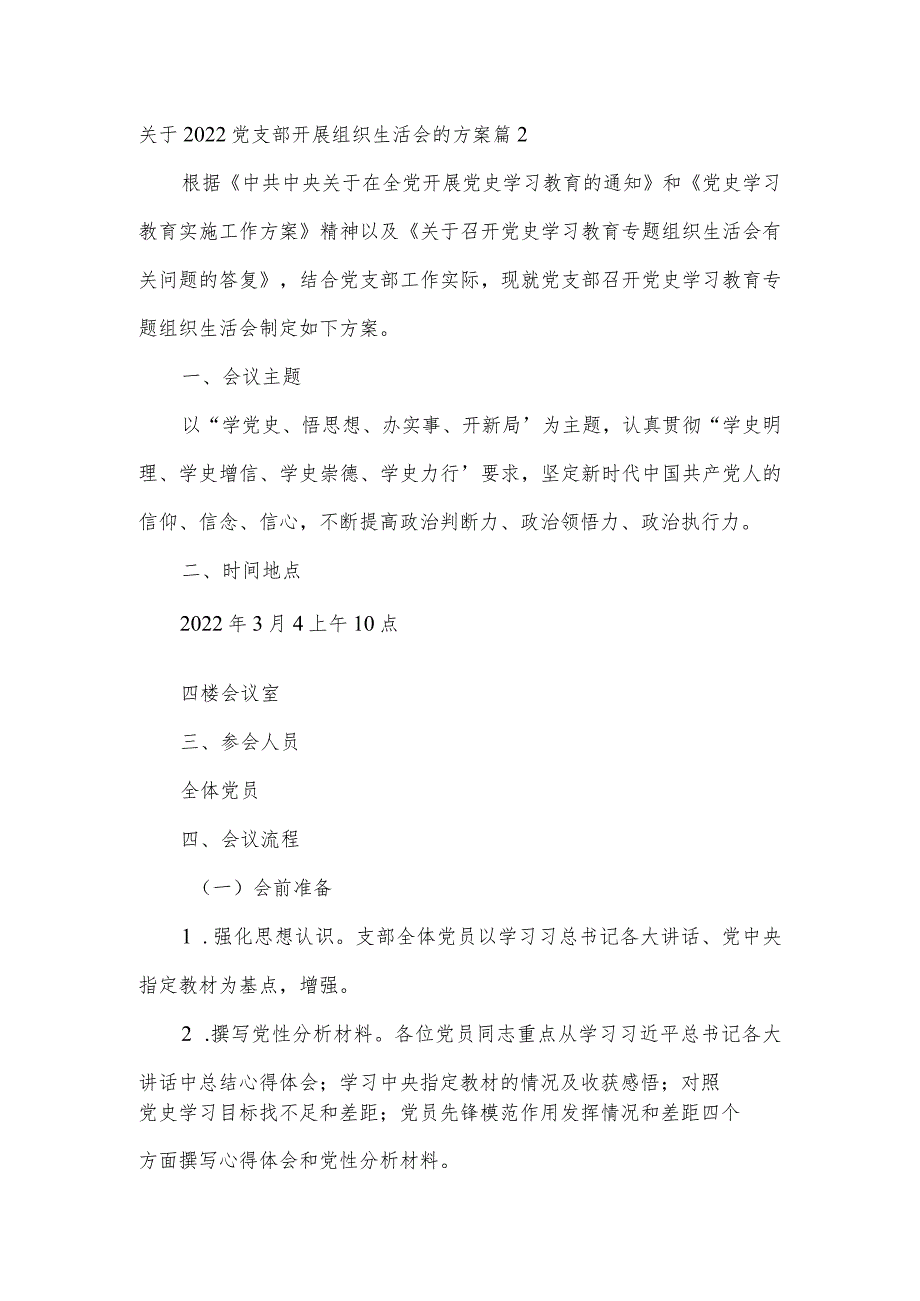 关于2022党支部开展组织生活会的方案篇2

根据《中共中央关于在全党开展党史学习教育的通知》和《党史学习教育实施工作方案》精神以及《关于召开党史学习教育专题组织生活会有关问题的答复》，结合党支部工作实际，现就党支部召开党史学习教育专题组织生活会制定如下方案。

一、会议主题

以“学党史、悟思想、办实事、开新局’为主题，认真贯彻“学史明理、学史增信、学史崇德、学史力行’要求，坚定新时代中国共产党人的信仰、信念、信心，不断提高政治判断力、政治领悟力、政治执行力。

二、时间地点

2022年3月4上午10点

四楼会议室

三、参会人员

全体党员

四、会议流程

（一）会前准备

1.强化思想认识。支部全体党员以学习习总书记各大讲话、党中央指定教材为基点，增强。

2.撰写党性分析材料。各位党员同志重点从学习习近平总书记各大讲话中总结心得体会；学习中央指定教材的情况及收获感悟；对照党史学习目标找不足和差距；党员先锋模范作用发挥情况和差距四个方面撰写心得体会和党性分析材料。